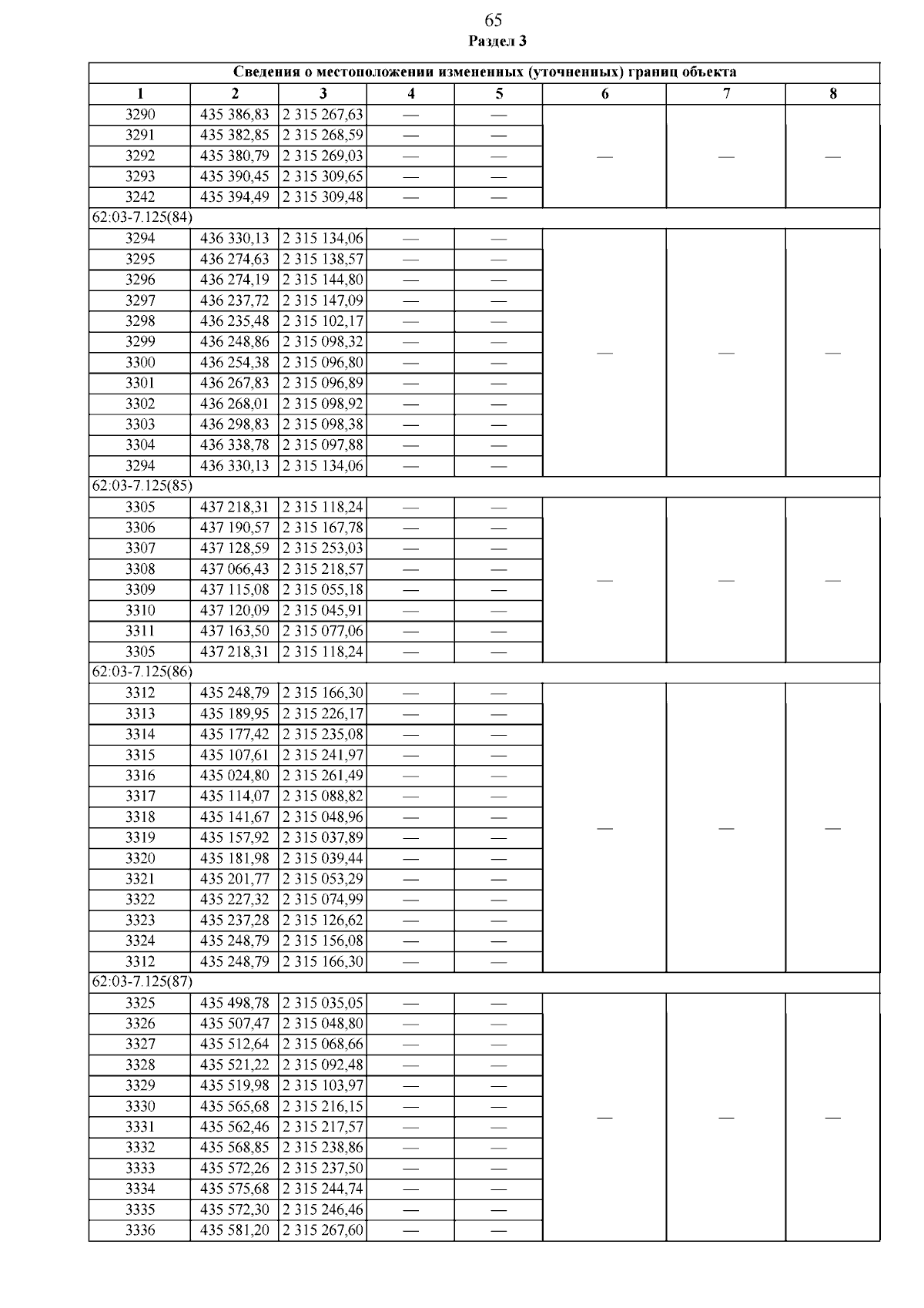 65
Раздел 3

| Сведения о местоположении измененных (уточненных) границ объекта | | | | | | | |
|---|---|---|---|---|---|---|---|
| 1 | 2 | 3 | 4 | 5 | 6 | 7 | 8 |
| 3290 | 435 386,83 | 2 315 267,63 | — | — | — | — | — |
| 3291 | 435 382,85 | 2 315 268,59 | — | — | | | |
| 3292 | 435 380,79 | 2 315 269,03 | — | — | | | |
| 3293 | 435 390,45 | 2 315 309,65 | — | — | | | |
| 3242 | 435 394,49 | 2 315 309,48 | — | — | | | |
| 62:03-7.125(84) | | | | | | | |
| 3294 | 436 330,13 | 2 315 134,06 | — | — | — | — | — |
| 3295 | 436 274,63 | 2 315 138,57 | — | — | | | |
| 3296 | 436 274,19 | 2 315 144,80 | — | — | | | |
| 3297 | 436 237,72 | 2 315 147,09 | — | — | | | |
| 3298 | 436 235,48 | 2 315 102,17 | — | — | | | |
| 3299 | 436 248,86 | 2 315 098,32 | — | — | | | |
| 3300 | 436 254,38 | 2 315 096,80 | — | — | | | |
| 3301 | 436 267,83 | 2 315 096,89 | — | — | | | |
| 3302 | 436 268,01 | 2 315 098,92 | — | — | | | |
| 3303 | 436 298,83 | 2 315 098,38 | — | — | | | |
| 3304 | 436 338,78 | 2 315 097,88 | — | — | | | |
| 3294 | 436 330,13 | 2 315 134,06 | — | — | | | |
| 62:03-7.125(85) | | | | | | | |
| 3305 | 437 218,31 | 2 315 118,24 | — | — | — | — | — |
| 3306 | 437 190,57 | 2 315 167,78 | — | — | | | |
| 3307 | 437 128,59 | 2 315 253,03 | — | — | | | |
| 3308 | 437 066,43 | 2 315 218,57 | — | — | | | |
| 3309 | 437 115,08 | 2 315 055,18 | — | — | | | |
| 3310 | 437 120,09 | 2 315 045,91 | — | — | | | |
| 3311 | 437 163,50 | 2 315 077,06 | — | — | | | |
| 3305 | 437 218,31 | 2 315 118,24 | — | — | | | |
| 62:03-7.125(86) | | | | | | | |
| 3312 | 435 248,79 | 2 315 166,30 | — | — | — | — | — |
| 3313 | 435 189,95 | 2 315 226,17 | — | — | | | |
| 3314 | 435 177,42 | 2 315 235,08 | — | — | | | |
| 3315 | 435 107,61 | 2 315 241,97 | — | — | | | |
| 3316 | 435 024,80 | 2 315 261,49 | — | — | | | |
| 3317 | 435 114,07 | 2 315 088,82 | — | — | | | |
| 3318 | 435 141,67 | 2 315 048,96 | — | — | | | |
| 3319 | 435 157,92 | 2 315 037,89 | — | — | | | |
| 3320 | 435 181,98 | 2 315 039,44 | — | — | | | |
| 3321 | 435 201,77 | 2 315 053,29 | — | — | | | |
| 3322 | 435 227,32 | 2 315 074,99 | — | — | | | |
| 3323 | 435 237,28 | 2 315 126,62 | — | — | | | |
| 3324 | 435 248,79 | 2 315 156,08 | — | — | | | |
| 3312 | 435 248,79 | 2 315 166,30 | — | — | | | |
| 62:03-7.125(87) | | | | | | | |
| 3325 | 435 498,78 | 2 315 035,05 | — | — | — | — | — |
| 3326 | 435 507,47 | 2 315 048,80 | — | — | | | |
| 3327 | 435 512,64 | 2 315 068,66 | — | — | | | |
| 3328 | 435 521,22 | 2 315 092,48 | — | — | | | |
| 3329 | 435 519,98 | 2 315 103,97 | — | — | | | |
| 3330 | 435 565,68 | 2 315 216,15 | — | — | | | |
| 3331 | 435 562,46 | 2 315 217,57 | — | — | | | |
| 3332 | 435 568,85 | 2 315 238,86 | — | — | | | |
| 3333 | 435 572,26 | 2 315 237,50 | — | — | | | |
| 3334 | 435 575,68 | 2 315 244,74 | — | — | | | |
| 3335 | 435 572,30 | 2 315 246,46 | — | — | | | |
| 3336 | 435 581,20 | 2 315 267,60 | — | — | | | |